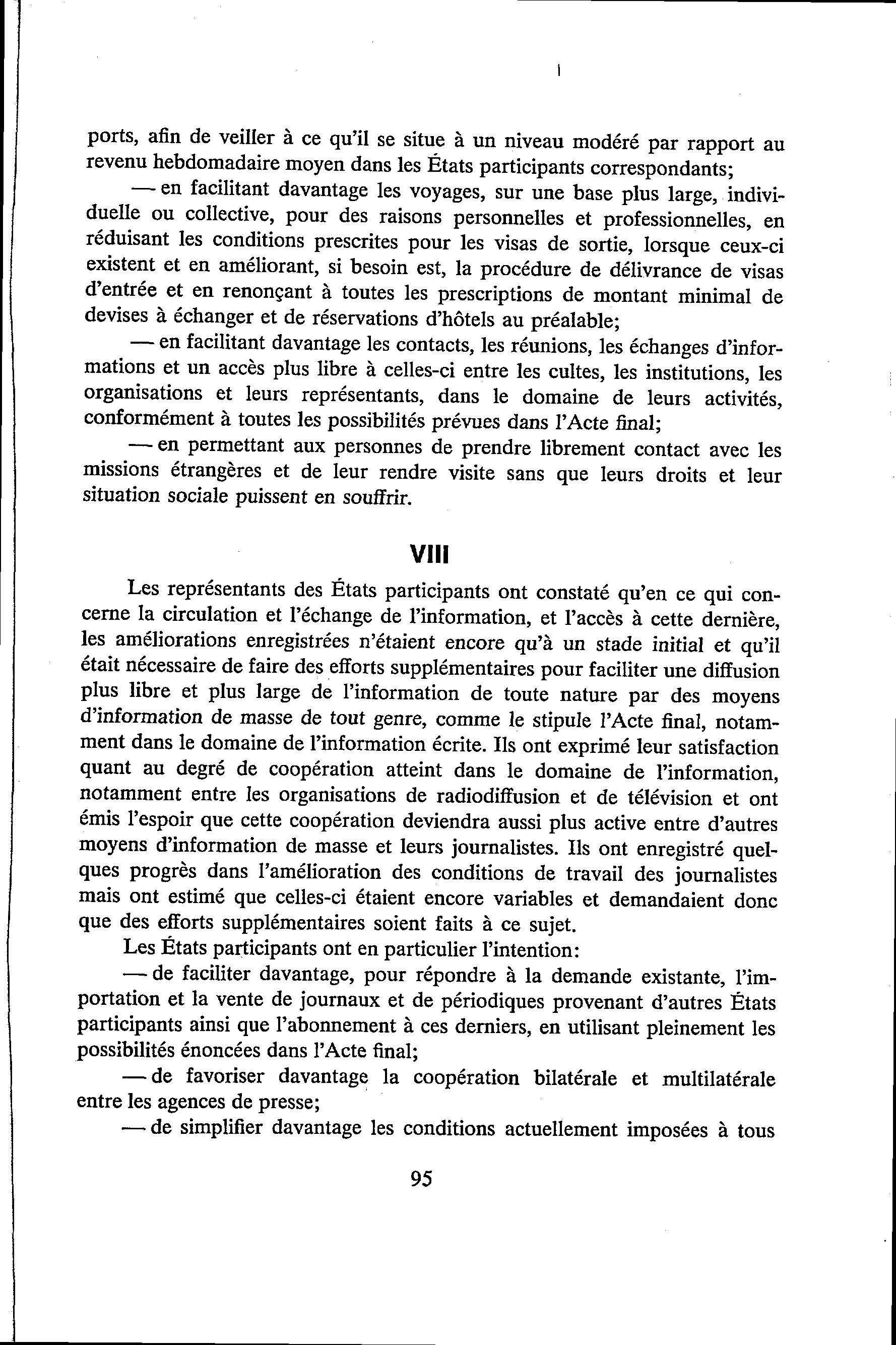 ports, afin de veiller à ce qu'il se situe à un niveau modéré par rapport au revenu hebdomadaire moyen dans les États participants correspondants;

— en facilitant davantage les voyages, sur une base plus large, individuelle ou collective, pour des raisons personnelles et professionnelles, en réduisant les conditions prescrites pour les visas de sortie, lorsque ceux-ci existent et en améliorant, si besoin est, la procédure de délivrance de visas d'entrée et en renonçant à toutes les prescriptions de montant minimal de devises à échanger et de réservations d'hôtels au préalable;

— en facilitant davantage les contacts, les réunions, les échanges d'informations et un accès plus libre à celles-ci entre les cultes, les institutions, les organisations et leurs représentants, dans le domaine de leurs activités, conformément à toutes les possibilités prévues dans l'Acte final;

— en permettant aux personnes de prendre librement contact avec les missions étrangères et de leur rendre visite sans que leurs droits et leur situation sociale puissent en souffrir.

VIII

Les représentants des États participants ont constaté qu'en ce qui concerne la circulation et l'échange de l'information, et l'accès à cette dernière, les améliorations enregistrées n'étaient encore qu'à un stade initial et qu'il était nécessaire de faire des efforts supplémentaires pour faciliter une diffusion plus libre et plus large de l'information de toute nature par des moyens d'information de masse de tout genre, comme le stipule l'Acte final, notamment dans le domaine de l'information écrite. Ils ont exprimé leur satisfaction quant au degré de coopération atteint dans le domaine de l'information, notamment entre les organisations de radiodiffusion et de télévision et ont émis l'espoir que cette coopération deviendra aussi plus active entre d'autres moyens d'information de masse et leurs journalistes. Ils ont enregistré quelques progrès dans l'amélioration des conditions de travail des journalistes mais ont estimé que celles-ci étaient encore variables et demandaient donc que des efforts supplémentaires soient faits à ce sujet.

Les États participants ont en particulier l'intention:

— de faciliter davantage, pour répondre à la demande existante, l'importation et la vente de journaux et de périodiques provenant d'autres États participants ainsi que l'abonnement à ces derniers, en utilisant pleinement les possibilités énoncées dans l'Acte final;

— de favoriser davantage la coopération bilatérale et multilatérale entre les agences de presse;

— de simplifier davantage les conditions actuellement imposées à tous

95